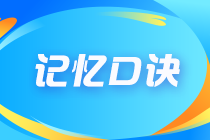 记忆口诀